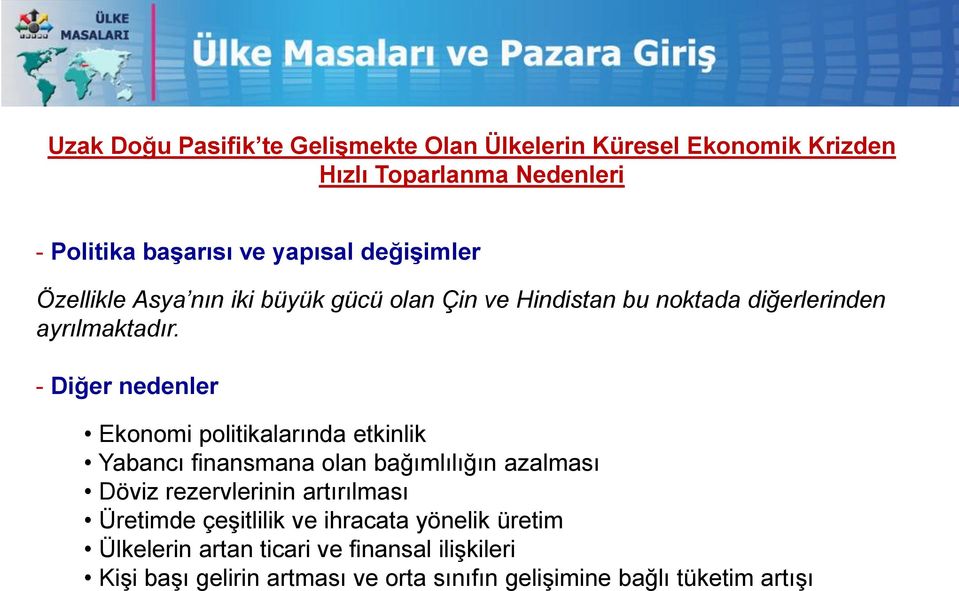 ÜLKE MASALARI

Ülke Masaları ve Pazara Giriş

Uzak Doğu Pasifik'te Gelişmekte Olan Ülkelerin Küresel Ekonomik Krizden Hızlı Toparlanma Nedenleri

- Politika başarısı ve yapısal değişimler

Özellikle Asya'nın iki büyük gücü olan Çin ve Hindistan bu noktada diğerlerinden ayrılmaktadır.

- Diğer nedenler

• Ekonomi politikalarında etkinlik
• Yabancı finansmana olan bağımlılığın azalması
• Döviz rezervlerinin artırılması
• Üretimde çeşitlilik ve ihracata yönelik üretim
• Ülkelerin artan ticari ve finansal ilişkileri
• Kişi başı gelirin artması ve orta sınıfın gelişimine bağlı tüketim artışı